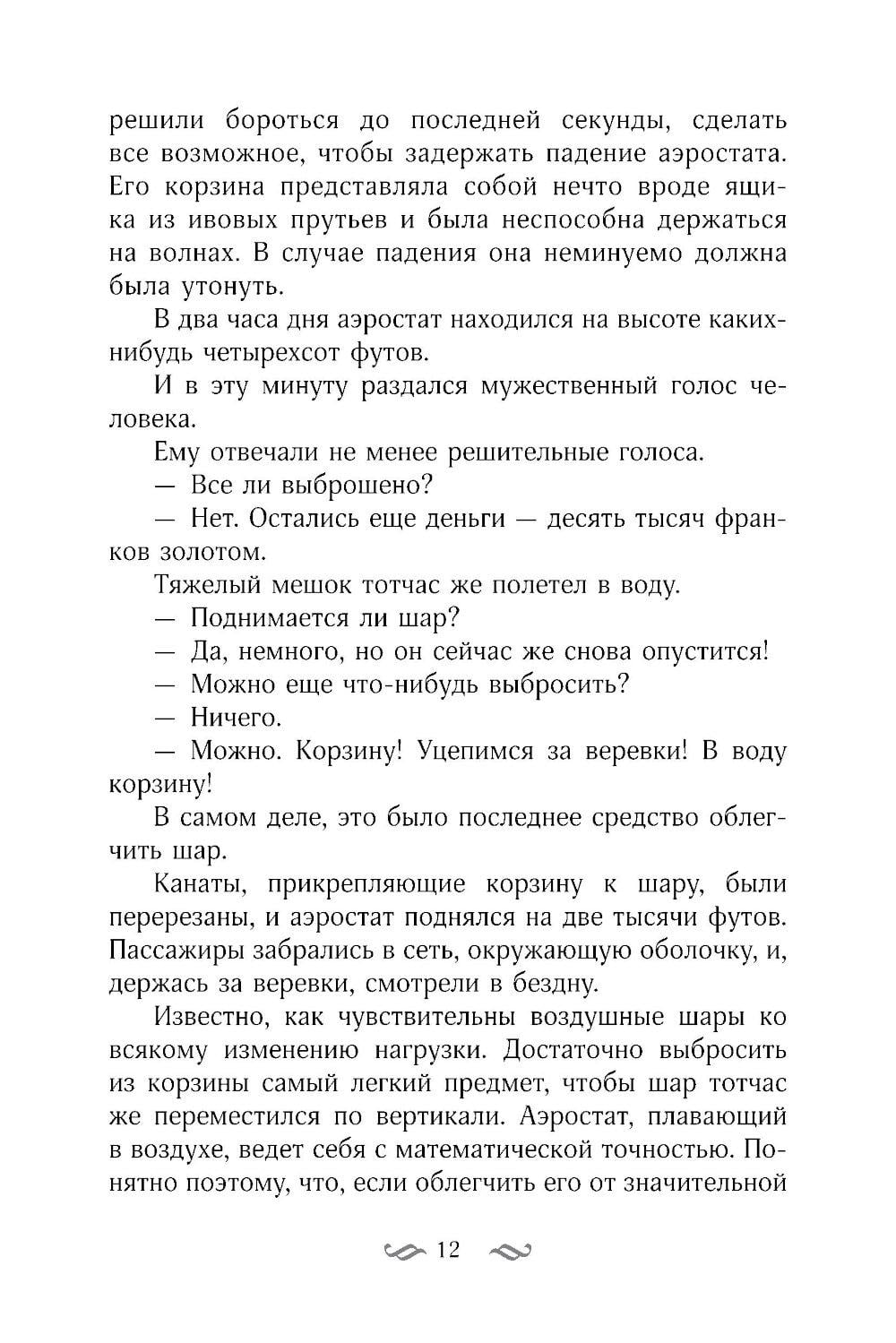 решили бороться до последней секунды, сделать все возможное, чтобы задержать падение аэростата. Его корзина представляла собой нечто вроде ящика из ивовых прутьев и была неспособна держаться на волнах. В случае падения она неминуемо должна была утонуть.

В два часа дня аэростат находился на высоте каких-нибудь четырехсот футов.

И в эту минуту раздался мужественный голос человека.

Ему отвечали не менее решительные голоса.

— Все ли выброшено?

— Нет. Остались еще деньги — десять тысяч франков золотом.

Тяжелый мешок тотчас же полетел в воду.

— Поднимается ли шар?

— Да, немного, но он сейчас же снова опустится!

— Можно еще что-нибудь выбросить?

— Ничего.

— Можно. Корзину! Уцепимся за веревки! В воду корзину!

В самом деле, это было последнее средство облегчить шар.

Канаты, прикрепляющие корзину к шару, были перерезаны, и аэростат поднялся на две тысячи футов. Пассажиры забрались в сеть, окружающую оболочку, и, держась за веревки, смотрели в бездну.

Известно, как чувствительны воздушные шары ко всякому изменению нагрузки. Достаточно выбросить из корзины самый легкий предмет, чтобы шар тотчас же переместился по вертикали. Аэростат, плавающий в воздухе, ведет себя с математической точностью. Понятно поэтому, что, если облегчить его от значительной

12